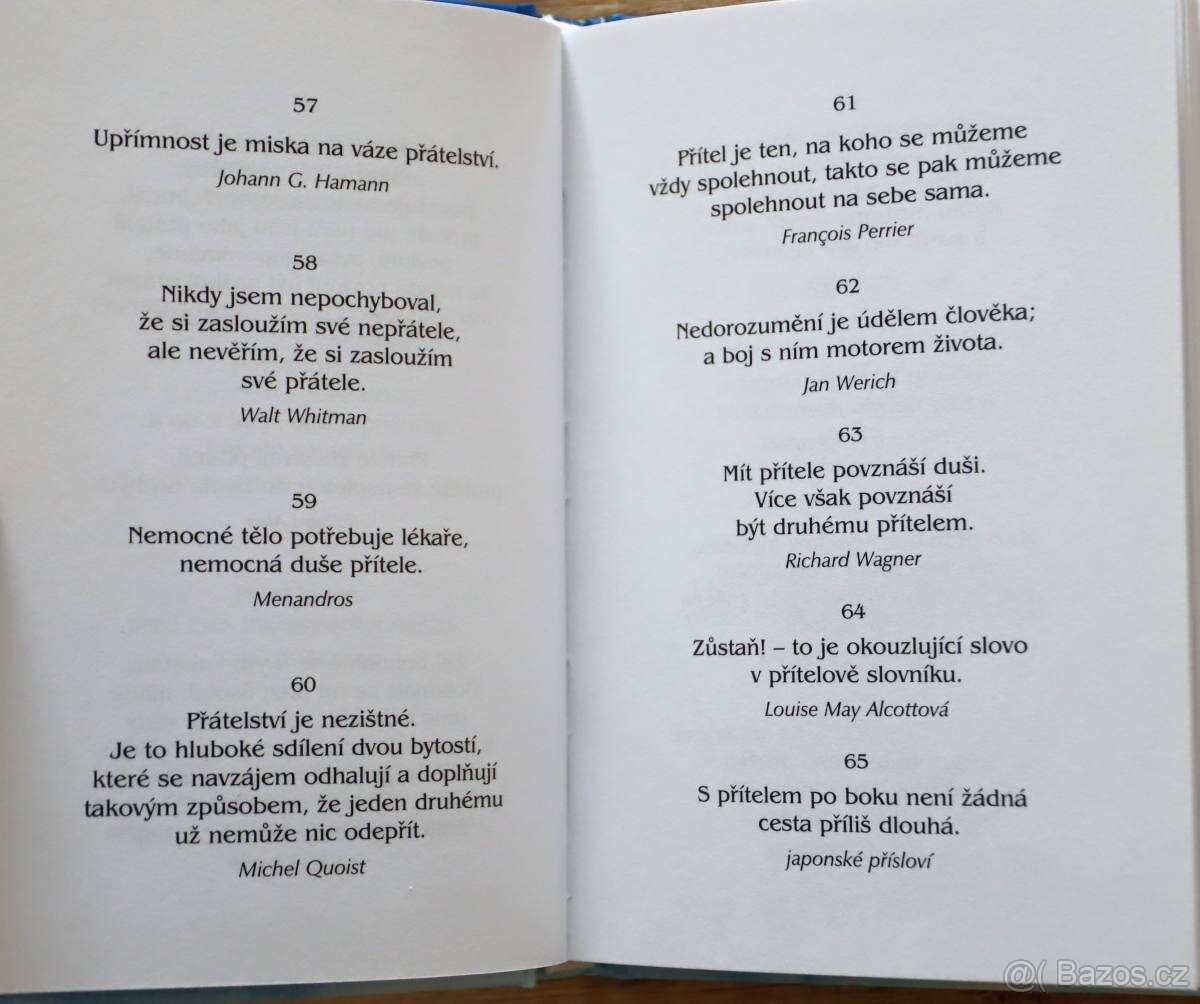 57

Upřímnost je miska na váze přátelství.

Johann G. Hamann

58

Nikdy jsem nepochyboval,
že si zasloužím své nepřátele,
ale nevěřím, že si zasloužím
své přátele.

Walt Whitman

59

Nemocné tělo potřebuje lékaře,
nemocná duše přítele.

Menandros

60

Přátelství je nezištné.
Je to hluboké sdílení dvou bytostí,
které se navzájem odhalují a doplňují
takovým způsobem, že jeden druhému
už nemůže nic odepřít.

Michel Quoist

61

Přítel je ten, na koho se můžeme
vždy spolehnout, takto se pak můžeme
spolehnout na sebe sama.

François Perrier

62

Nedorozumění je údělem člověka;
a boj s ním motorem života.

Jan Werich

63

Mít přítele povznáší duši.
Více však povznáší
být druhému přítelem.

Richard Wagner

64

Zůstaň! – to je okouzlující slovo
v přítelově slovníku.

Louise May Alcottová

65

S přítelem po boku není žádná
cesta příliš dlouhá.

japonské přísloví

Bazos.cz